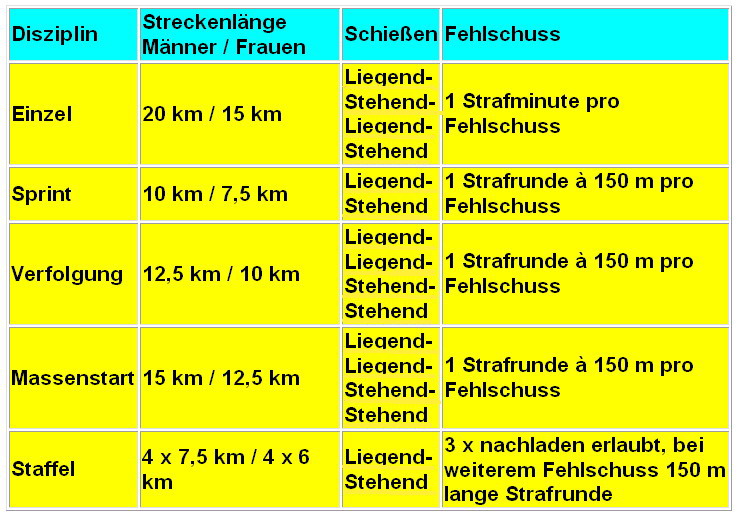 | Disziplin | Streckenlänge Männer / Frauen | Schießen | Fehlschuss |
|---|---|---|---|
| Einzel | 20 km / 15 km | Liegend-Stehend-Liegend-Stehend | 1 Strafminute pro Fehlschuss |
| Sprint | 10 km / 7,5 km | Liegend-Stehend | 1 Strafrunde à 150 m pro Fehlschuss |
| Verfolgung | 12,5 km / 10 km | Liegend-Liegend-Stehend-Stehend | 1 Strafrunde à 150 m pro Fehlschuss |
| Massenstart | 15 km / 12,5 km | Liegend-Liegend-Stehend-Stehend | 1 Strafrunde à 150 m pro Fehlschuss |
| Staffel | 4 x 7,5 km / 4 x 6 km | Liegend-Stehend | 3 x nachladen erlaubt, bei weiterem Fehlschuss 150 m lange Strafrunde |